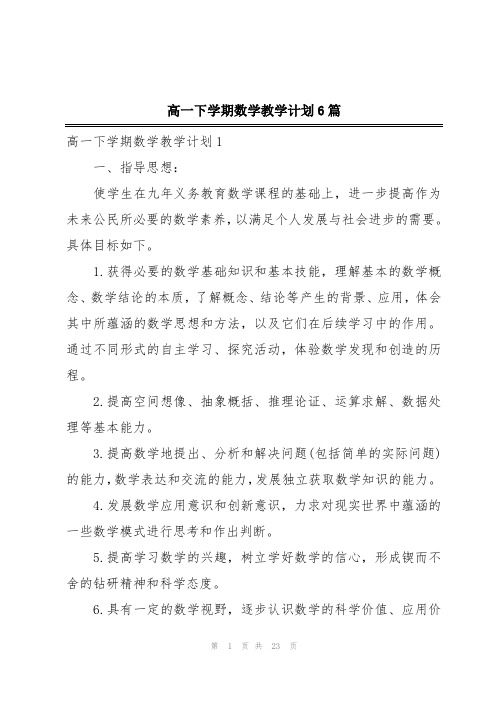 高一下学期数学教学计划6篇

高一下学期数学教学计划1

一、指导思想：

使学生在九年义务教育数学课程的基础上，进一步提高作为未来公民所必要的数学素养，以满足个人发展与社会进步的需要。具体目标如下。

1.获得必要的数学基础知识和基本技能，理解基本的数学概念、数学结论的本质，了解概念、结论等产生的背景、应用，体会其中所蕴涵的数学思想和方法，以及它们在后续学习中的作用。通过不同形式的自主学习、探究活动，体验数学发现和创造的历程。

2.提高空间想像、抽象概括、推理论证、运算求解、数据处理等基本能力。

3.提高数学地提出、分析和解决问题(包括简单的实际问题)的能力，数学表达和交流的能力，发展独立获取数学知识的能力。

4.发展数学应用意识和创新意识，力求对现实世界中蕴涵的一些数学模式进行思考和作出判断。

5.提高学习数学的兴趣，树立学好数学的信心，形成锲而不舍的钻研精神和科学态度。

6.具有一定的数学视野，逐步认识数学的科学价值、应用价

第 1 页 共 23 页